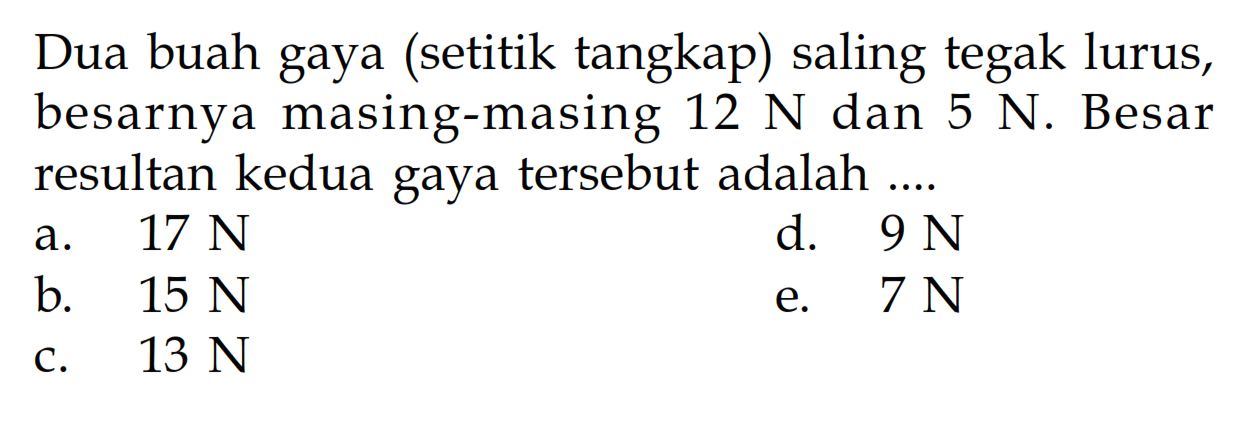 Dua buah gaya (setitik tangkap) saling tegak lurus, besarnya masing-masing 12 N dan 5 N. Besar resultan kedua gaya tersebut adalah ....

a. 17 N
b. 15 N
c. 13 N
d. 9 N
e. 7 N